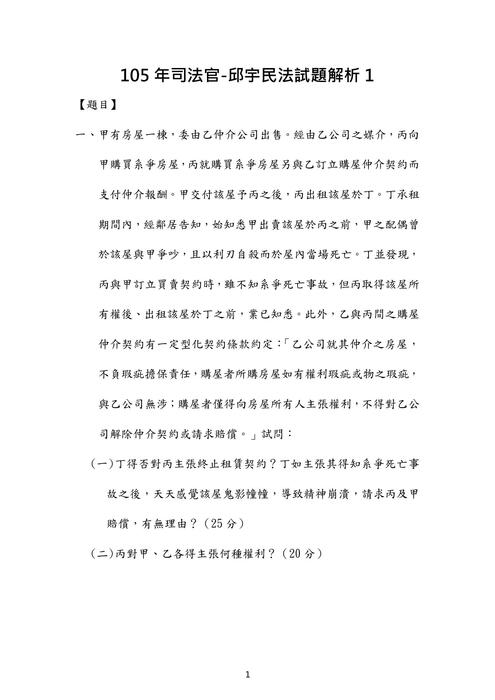 105 年司法官-邱宇民法試題解析 1

【題目】

一、甲有房屋一棟，委由乙仲介公司出售。經由乙公司之媒介，丙向甲購買系爭房屋，丙就購買系爭房屋另與乙訂立購屋仲介契約而支付仲介報酬。甲交付該屋予丙之後，丙出租該屋於丁。丁承租期間內，經鄰居告知，始知悉甲出賣該屋於丙之前，甲之配偶曾於該屋與甲爭吵，且以利刃自殺而於屋內當場死亡。丁並發現，丙與甲訂立買賣契約時，雖不知系爭死亡事故，但丙取得該屋所有權後、出租該屋於丁之前，業已知悉。此外，乙與丙間之購屋仲介契約有一定型化契約條款約定：「乙公司就其仲介之房屋，不負瑕疵擔保責任，購屋者所購房屋如有權利瑕疵或物之瑕疵，與乙公司無涉；購屋者僅得向房屋所有人主張權利，不得對乙公司解除仲介契約或請求賠償。」試問：

(一)丁得否對丙主張終止租賃契約？丁如主張其得知系爭死亡事故之後，天天感覺該屋鬼影幢幢，導致精神崩潰，請求丙及甲賠償，有無理由？（25 分）

(二)丙對甲、乙各得主張何種權利？（20 分）

1